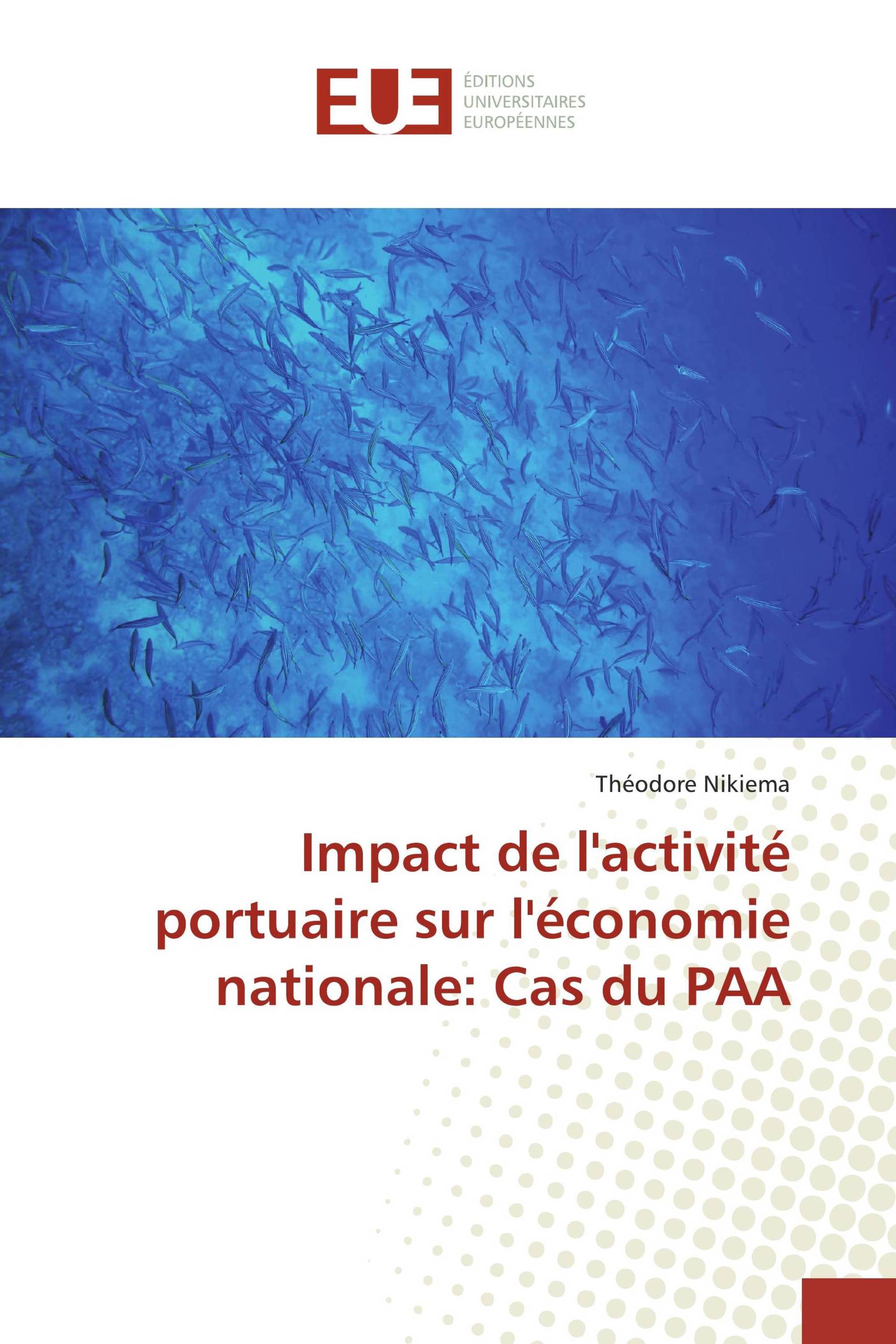 EUE

ÉDITIONS
UNIVERSITAIRES
EUROPÉENNES

Théodore Nikiema

Impact de l'activité portuaire sur l'économie nationale: Cas du PAA